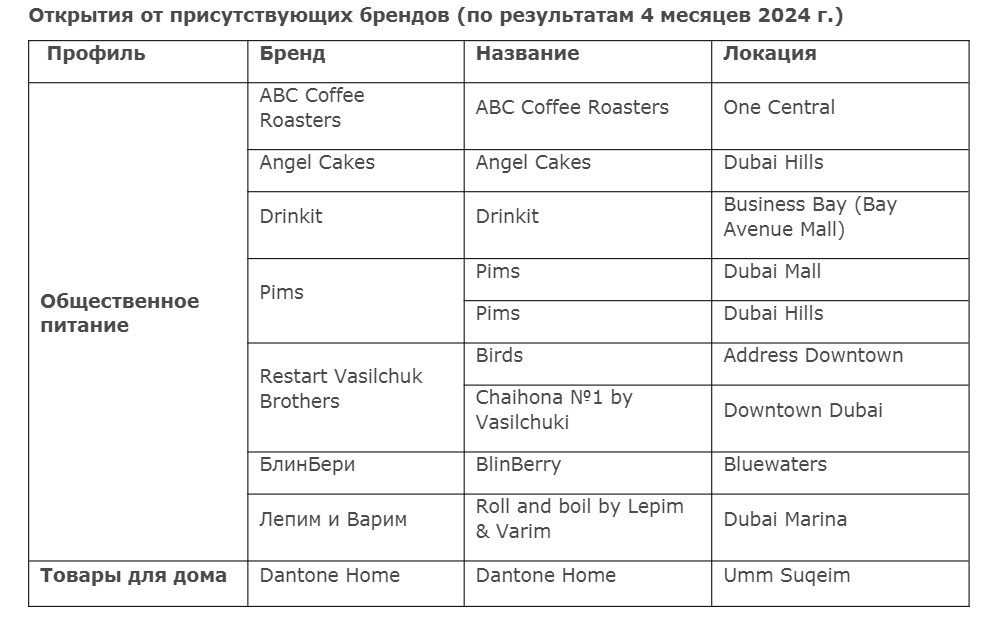 Открытия от присутствующих брендов (по результатам 4 месяцев 2024 г.)

| Профиль | Бренд | Название | Локация |
|---|---|---|---|
| Общественное питание | ABC Coffee Roasters | ABC Coffee Roasters | One Central |
| | Angel Cakes | Angel Cakes | Dubai Hills |
| | Drinkit | Drinkit | Business Bay (Bay Avenue Mall) |
| | Pims | Pims | Dubai Mall |
| | | Pims | Dubai Hills |
| | Restart Vasilchuk Brothers | Birds | Address Downtown |
| | | Chaihona №1 by Vasilchuki | Downtown Dubai |
| | БлинБери | BlinBerry | Bluewaters |
| | Лепим и Варим | Roll and boil by Lepim & Varim | Dubai Marina |
| Товары для дома | Dantone Home | Dantone Home | Umm Suqeim |